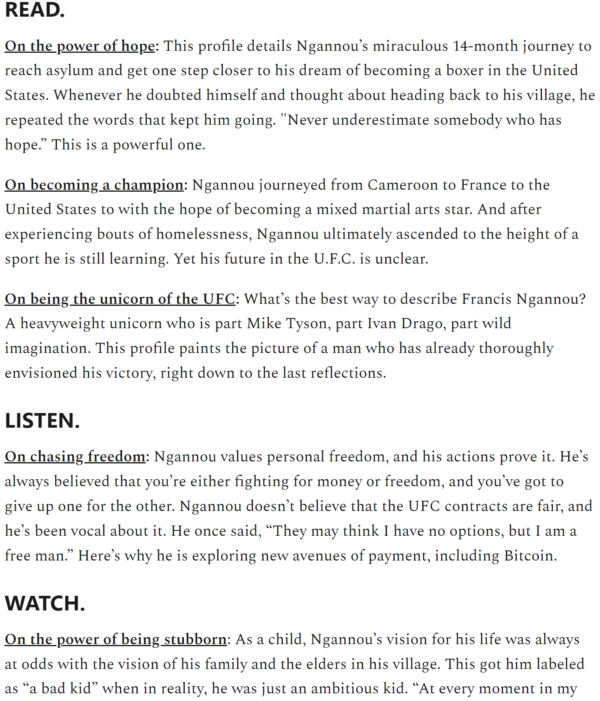 READ.

On the power of hope: This profile details Ngannou's miraculous 14-month journey to reach asylum and get one step closer to his dream of becoming a boxer in the United States. Whenever he doubted himself and thought about heading back to his village, he repeated the words that kept him going. "Never underestimate somebody who has hope." This is a powerful one.

On becoming a champion: Ngannou journeyed from Cameroon to France to the United States to with the hope of becoming a mixed martial arts star. And after experiencing bouts of homelessness, Ngannou ultimately ascended to the height of a sport he is still learning. Yet his future in the U.F.C. is unclear.

On being the unicorn of the UFC: What's the best way to describe Francis Ngannou? A heavyweight unicorn who is part Mike Tyson, part Ivan Drago, part wild imagination. This profile paints the picture of a man who has already thoroughly envisioned his victory, right down to the last reflections.

LISTEN.

On chasing freedom: Ngannou values personal freedom, and his actions prove it. He's always believed that you're either fighting for money or freedom, and you've got to give up one for the other. Ngannou doesn't believe that the UFC contracts are fair, and he's been vocal about it. He once said, "They may think I have no options, but I am a free man." Here's why he is exploring new avenues of payment, including Bitcoin.

WATCH.

On the power of being stubborn: As a child, Ngannou's vision for his life was always at odds with the vision of his family and the elders in his village. This got him labeled as "a bad kid" when in reality, he was just an ambitious kid. "At every moment in my